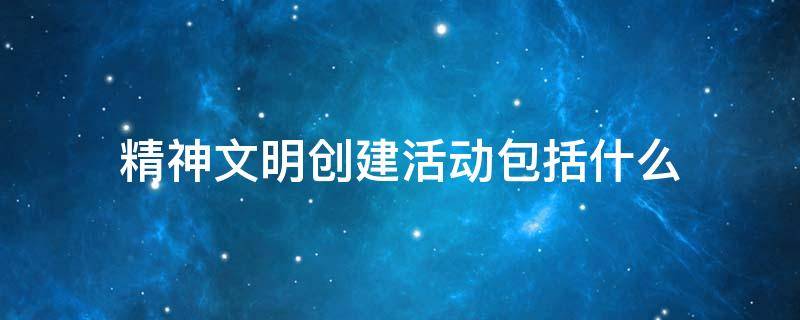 精神文明创建活动包括什么